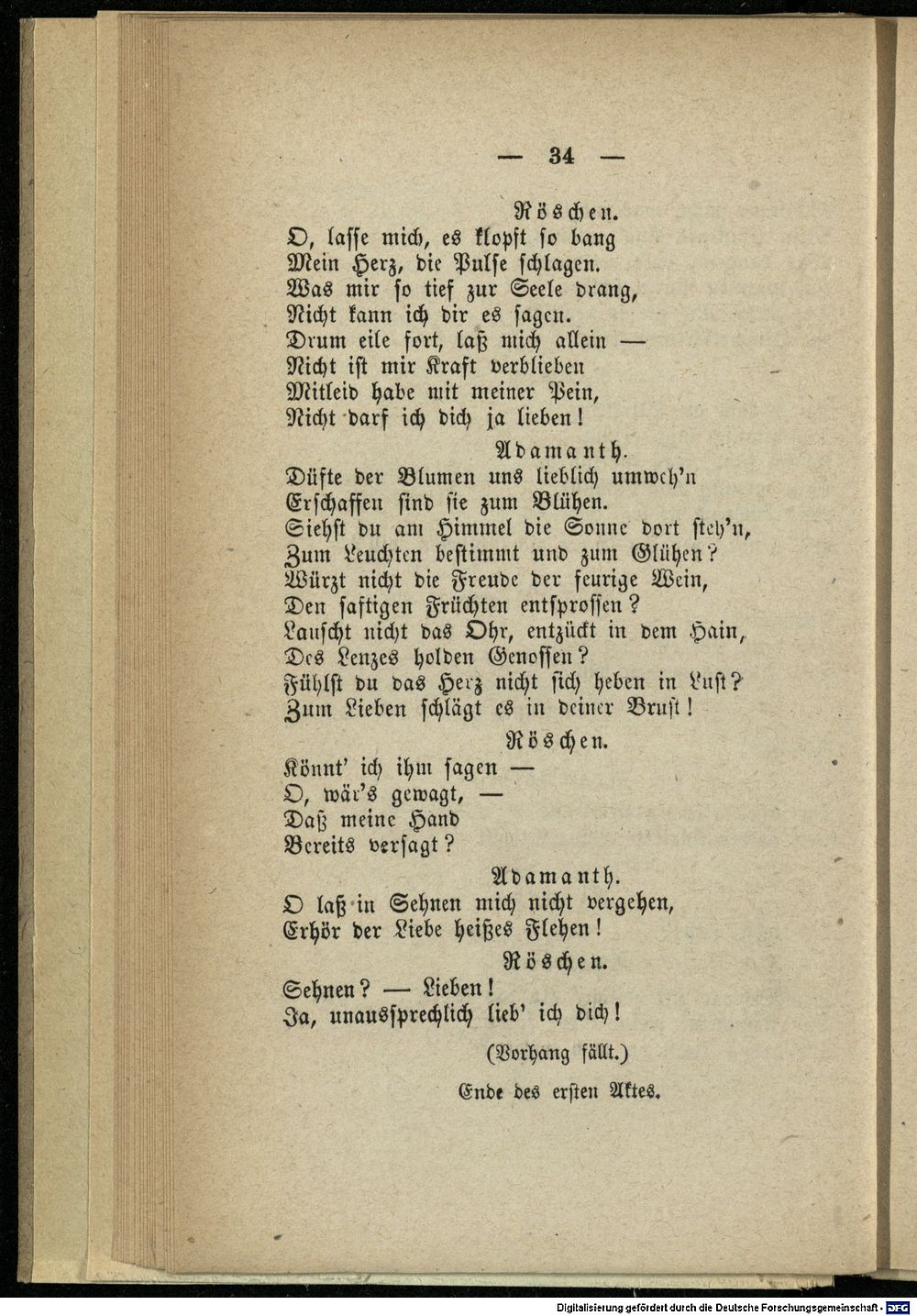 — 34 —

Röschen.
O, lasse mich, es klopft so bang
Mein Herz, die Pulse schlagen.
Was mir so tief zur Seele drang,
Nicht kann ich dir es sagen.
Drum eile fort, laß mich allein —
Nicht ist mir Kraft verblieben
Mitleid habe mit meiner Pein,
Nicht darf ich dich ja lieben!

Adamanth.
Düfte der Blumen uns lieblich umweh'n
Erschaffen sind sie zum Blühen.
Siehst du am Himmel die Sonne dort steh'n,
Zum Leuchten bestimmt und zum Glühen?
Würzt nicht die Freude der feurige Wein,
Den saftigen Früchten entsprossen?
Lauscht nicht das Ohr, entzückt in dem Hain,
Des Lenzes holden Genossen?
Fühlst du das Herz nicht sich heben in Lust?
Zum Lieben schlägt es in deiner Brust!

Röschen.
Könnt' ich ihm sagen —
O, wär's gewagt, —
Daß meine Hand
Bereits versagt?

Adamanth.
O laß in Sehnen mich nicht vergehen,
Erhör der Liebe heißes Flehen!

Röschen.
Sehnen? — Lieben!
Ja, unaussprechlich lieb' ich dich!

(Vorhang fällt.)

Ende des ersten Aktes.

Digitalisierung gefördert durch die Deutsche Forschungsgemeinschaft · DFG